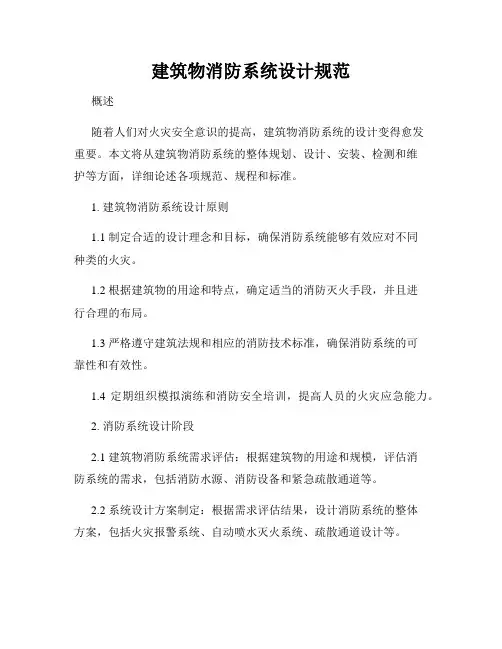 建筑物消防系统设计规范

概述

随着人们对火灾安全意识的提高，建筑物消防系统的设计变得愈发重要。本文将从建筑物消防系统的整体规划、设计、安装、检测和维护等方面，详细论述各项规范、规程和标准。

1. 建筑物消防系统设计原则

1.1 制定合适的设计理念和目标，确保消防系统能够有效应对不同种类的火灾。

1.2 根据建筑物的用途和特点，确定适当的消防灭火手段，并且进行合理的布局。

1.3 严格遵守建筑法规和相应的消防技术标准，确保消防系统的可靠性和有效性。

1.4 定期组织模拟演练和消防安全培训，提高人员的火灾应急能力。

2. 消防系统设计阶段

2.1 建筑物消防系统需求评估：根据建筑物的用途和规模，评估消防系统的需求，包括消防水源、消防设备和紧急疏散通道等。

2.2 系统设计方案制定：根据需求评估结果，设计消防系统的整体方案，包括火灾报警系统、自动喷水灭火系统、疏散通道设计等。